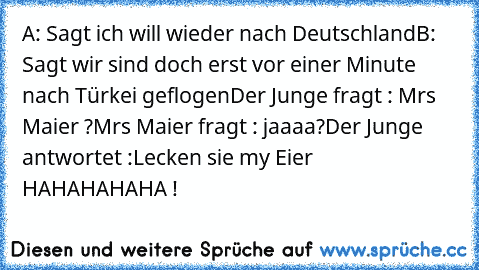 A: Sagt ich will wieder nach DeutschlandB: Sagt wir sind doch erst vor einer Minute nach Türkei geflogenDer Junge fragt : Mrs Maier ?Mrs Maier fragt : jaaaa?Der Junge antwortet :Lecken sie my Eier HAHAHAHAHA !

Diesen und weitere Sprüche auf www.sprüche.cc